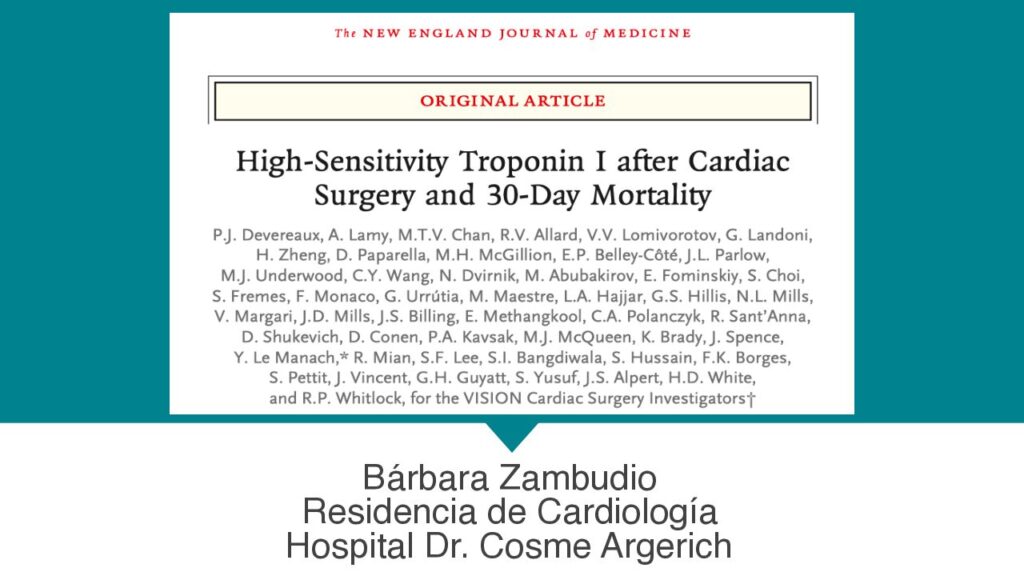 The NEW ENGLAND JOURNAL of MEDICINE

ORIGINAL ARTICLE

High-Sensitivity Troponin I after Cardiac Surgery and 30-Day Mortality

P.J. Devereaux, A. Lamy, M.T.V. Chan, R.V. Allard, V.V. Lomivorotov, G. Landoni, H. Zheng, D. Paparella, M.H. McGillion, E.P. Belley-Côté, J.L. Parlow, M.J. Underwood, C.Y. Wang, N. Dvirnik, M. Abubakirov, E. Fominskiy, S. Choi, S. Fremes, F. Monaco, G. Urrútia, M. Maestre, L.A. Hajjar, G.S. Hillis, N.L. Mills, V. Margari, J.D. Mills, J.S. Billing, E. Methangkool, C.A. Polanczyk, R. Sant'Anna, D. Shukevich, D. Conen, P.A. Kavsak, M.J. McQueen, K. Brady, J. Spence, Y. Le Manach,* R. Mian, S.F. Lee, S.I. Bangdiwala, S. Hussain, F.K. Borges, S. Pettit, J. Vincent, G.H. Guyatt, S. Yusuf, J.S. Alpert, H.D. White, and R.P. Whitlock, for the VISION Cardiac Surgery Investigators†

Bárbara Zambudio
Residencia de Cardiología
Hospital Dr. Cosme Argerich